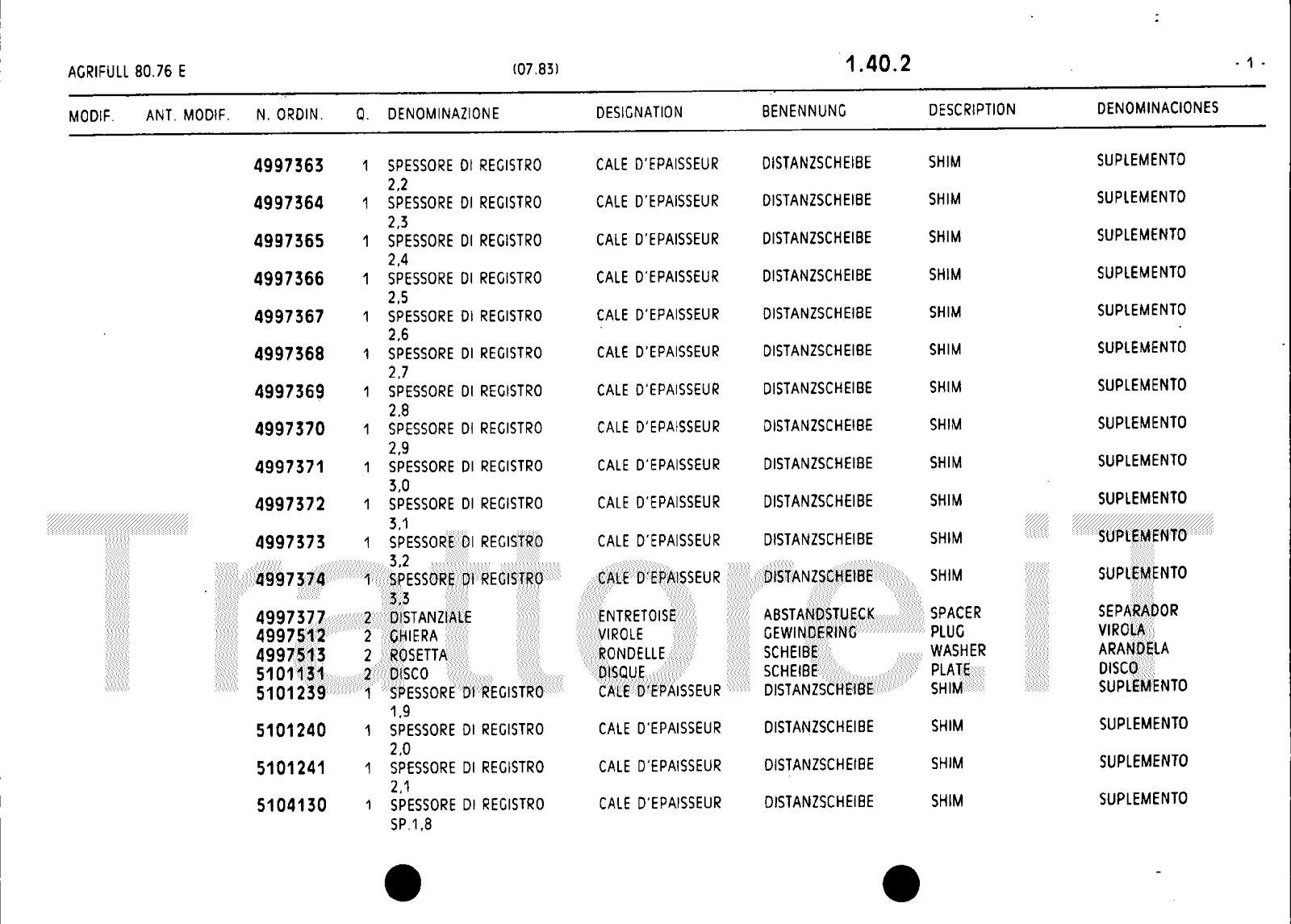 AGRIFULL 80.76 E (07.83) 1.40.2 - 1 -

| MODIF. | ANT. MODIF. | N. ORDIN. | Q. | DENOMINAZIONE | DESIGNATION | BENENNUNG | DESCRIPTION | DENOMINACIONES |
|---|---|---|---|---|---|---|---|---|
| | | 4997363 | 1 | SPESSORE DI REGISTRO 2,2 | CALE D'EPAISSEUR | DISTANZSCHEIBE | SHIM | SUPLEMENTO |
| | | 4997364 | 1 | SPESSORE DI REGISTRO 2,3 | CALE D'EPAISSEUR | DISTANZSCHEIBE | SHIM | SUPLEMENTO |
| | | 4997365 | 1 | SPESSORE DI REGISTRO 2,4 | CALE D'EPAISSEUR | DISTANZSCHEIBE | SHIM | SUPLEMENTO |
| | | 4997366 | 1 | SPESSORE DI REGISTRO 2,5 | CALE D'EPAISSEUR | DISTANZSCHEIBE | SHIM | SUPLEMENTO |
| | | 4997367 | 1 | SPESSORE DI REGISTRO 2,6 | CALE D'EPAISSEUR | DISTANZSCHEIBE | SHIM | SUPLEMENTO |
| | | 4997368 | 1 | SPESSORE DI REGISTRO 2,7 | CALE D'EPAISSEUR | DISTANZSCHEIBE | SHIM | SUPLEMENTO |
| | | 4997369 | 1 | SPESSORE DI REGISTRO 2,8 | CALE D'EPAISSEUR | DISTANZSCHEIBE | SHIM | SUPLEMENTO |
| | | 4997370 | 1 | SPESSORE DI REGISTRO 2,9 | CALE D'EPAISSEUR | DISTANZSCHEIBE | SHIM | SUPLEMENTO |
| | | 4997371 | 1 | SPESSORE DI REGISTRO 3,0 | CALE D'EPAISSEUR | DISTANZSCHEIBE | SHIM | SUPLEMENTO |
| | | 4997372 | 1 | SPESSORE DI REGISTRO 3,1 | CALE D'EPAISSEUR | DISTANZSCHEIBE | SHIM | SUPLEMENTO |
| | | 4997373 | 1 | SPESSORE DI REGISTRO 3,2 | CALE D'EPAISSEUR | DISTANZSCHEIBE | SHIM | SUPLEMENTO |
| | | 4997374 | 1 | SPESSORE DI REGISTRO 3,3 | CALE D'EPAISSEUR | DISTANZSCHEIBE | SHIM | SUPLEMENTO |
| | | 4997377 | 2 | DISTANZIALE | ENTRETOISE | ABSTANDSTUECK | SPACER | SEPARADOR |
| | | 4997512 | 2 | GHIERA | VIROLE | GEWINDERING | PLUG | VIROLA |
| | | 4997513 | 2 | ROSETTA | RONDELLE | SCHEIBE | WASHER | ARANDELA |
| | | 5101131 | 2 | DISCO | DISQUE | SCHEIBE | PLATE | DISCO |
| | | 5101239 | 1 | SPESSORE DI REGISTRO 1,9 | CALE D'EPAISSEUR | DISTANZSCHEIBE | SHIM | SUPLEMENTO |
| | | 5101240 | 1 | SPESSORE DI REGISTRO 2,0 | CALE D'EPAISSEUR | DISTANZSCHEIBE | SHIM | SUPLEMENTO |
| | | 5101241 | 1 | SPESSORE DI REGISTRO 2,1 | CALE D'EPAISSEUR | DISTANZSCHEIBE | SHIM | SUPLEMENTO |
| | | 5104130 | 1 | SPESSORE DI REGISTRO SP.1,8 | CALE D'EPAISSEUR | DISTANZSCHEIBE | SHIM | SUPLEMENTO |

Trattore.it